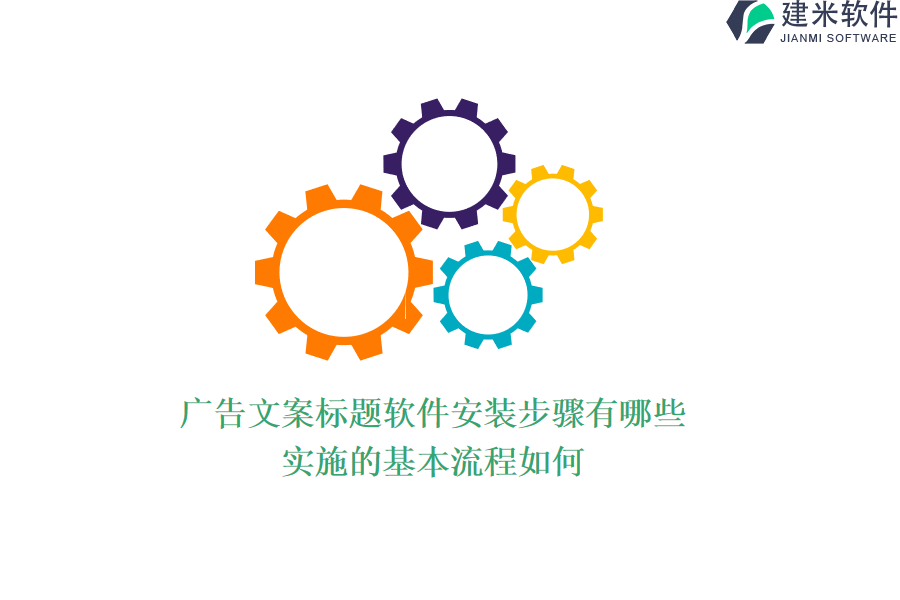 建米软件
JIANMI SOFTWARE

广告文案标题软件安装步骤有哪些
实施的基本流程如何